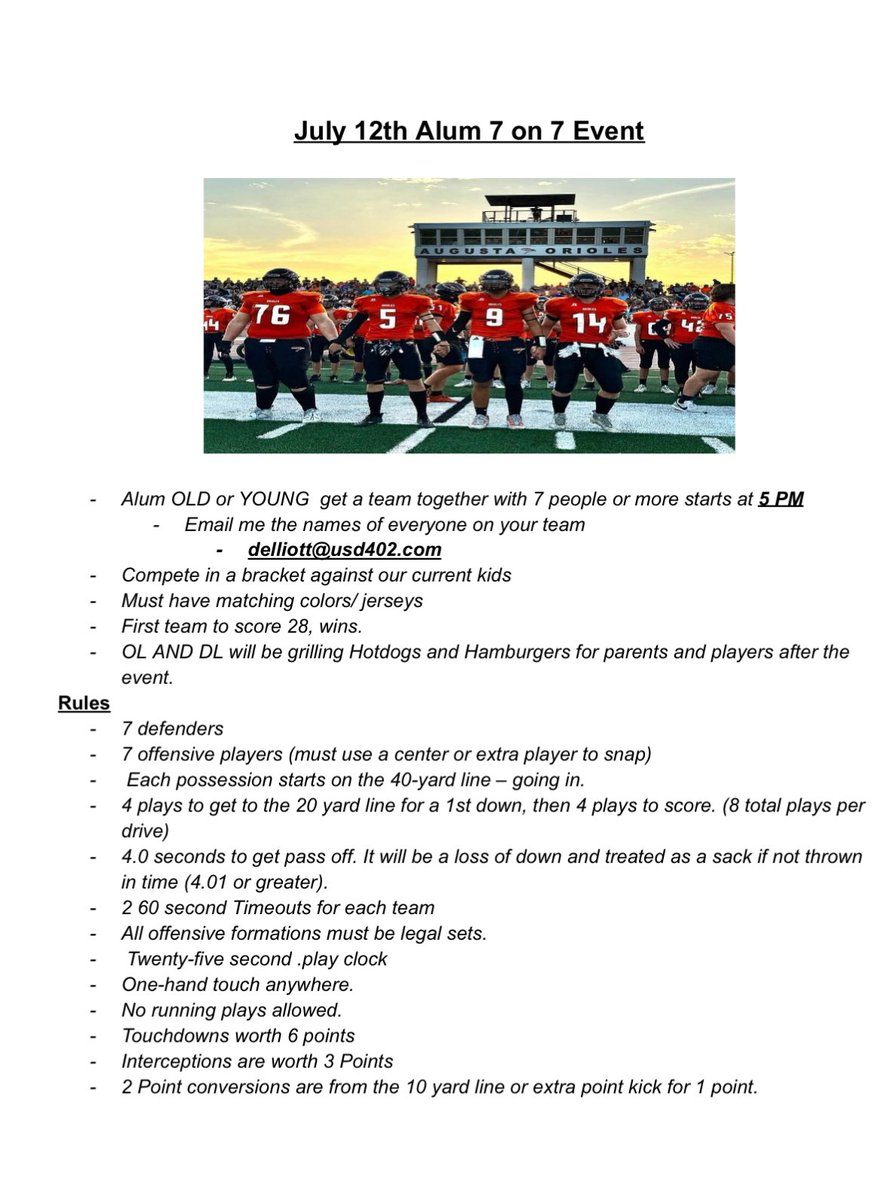 July 12th Alum 7 on 7 Event

AUGUSTA ORIOLES

76 5 9 14

- Alum OLD or YOUNG get a team together with 7 people or more starts at 5 PM
  - Email me the names of everyone on your team
    - delliott@usd402.com
- Compete in a bracket against our current kids
- Must have matching colors/ jerseys
- First team to score 28, wins.
- OL AND DL will be grilling Hotdogs and Hamburgers for parents and players after the event.

Rules
- 7 defenders
- 7 offensive players (must use a center or extra player to snap)
- Each possession starts on the 40-yard line – going in.
- 4 plays to get to the 20 yard line for a 1st down, then 4 plays to score. (8 total plays per drive)
- 4.0 seconds to get pass off. It will be a loss of down and treated as a sack if not thrown in time (4.01 or greater).
- 2 60 second Timeouts for each team
- All offensive formations must be legal sets.
- Twenty-five second .play clock
- One-hand touch anywhere.
- No running plays allowed.
- Touchdowns worth 6 points
- Interceptions are worth 3 Points
- 2 Point conversions are from the 10 yard line or extra point kick for 1 point.